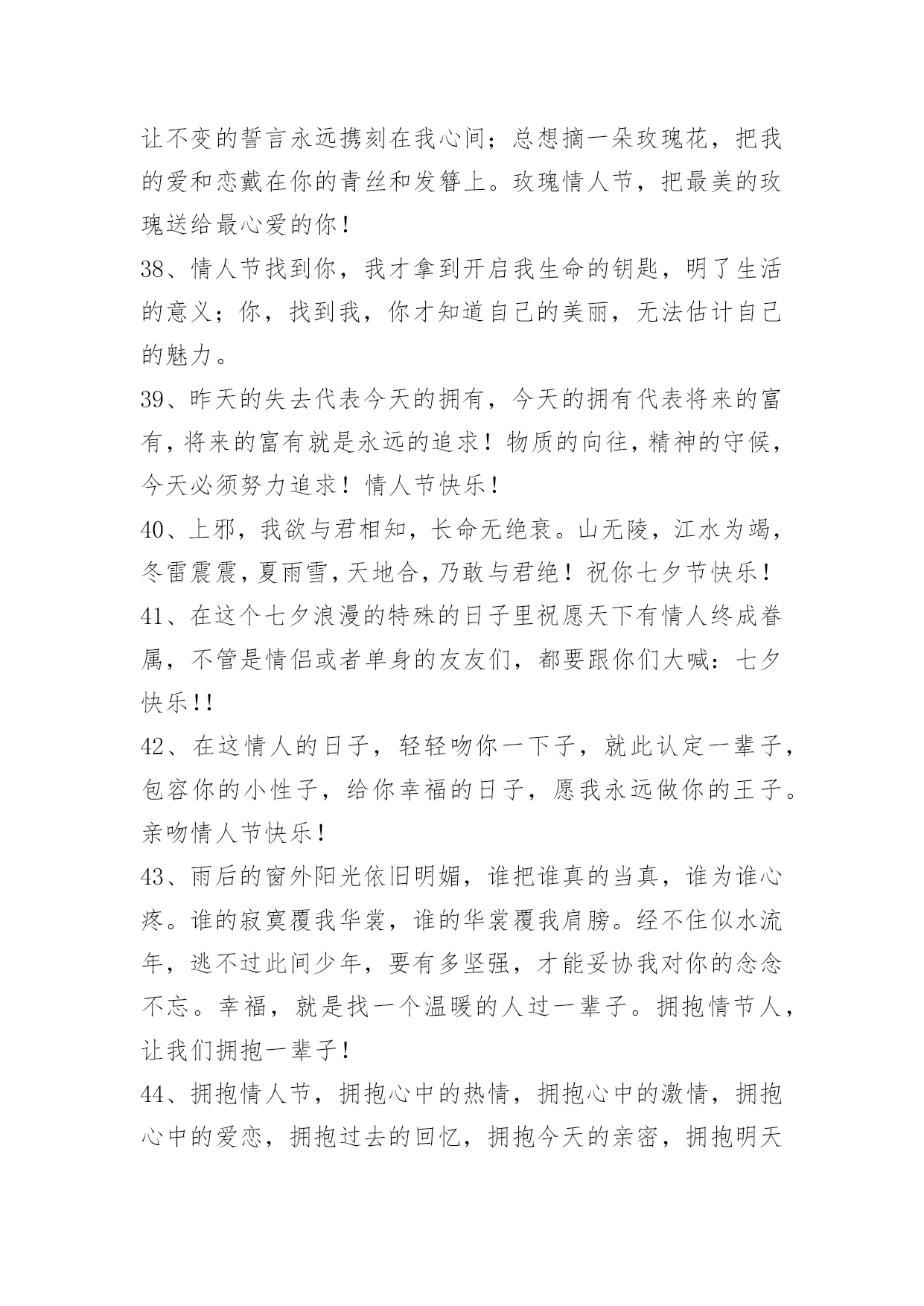 让不变的誓言永远携刻在我心间；总想摘一朵玫瑰花，把我的爱和恋戴在你的青丝和发簪上。玫瑰情人节，把最美的玫瑰送给最心爱的你！

38、情人节找到你，我才拿到开启我生命的钥匙，明了生活的意义；你，找到我，你才知道自己的美丽，无法估计自己的魅力。

39、昨天的失去代表今天的拥有，今天的拥有代表将来的富有，将来的富有就是永远的追求！物质的向往，精神的守候，今天必须努力追求！情人节快乐！

40、上邪，我欲与君相知，长命无绝衰。山无陵，江水为竭，冬雷震震，夏雨雪，天地合，乃敢与君绝！祝你七夕节快乐！

41、在这个七夕浪漫的特殊的日子里祝愿天下有情人终成眷属，不管是情侣或者单身的友友们，都要跟你们大喊：七夕快乐!!

42、在这情人的日子，轻轻吻你一下子，就此认定一辈子，包容你的小性子，给你幸福的日子，愿我永远做你的王子。亲吻情人节快乐！

43、雨后的窗外阳光依旧明媚，谁把谁真的当真，谁为谁心疼。谁的寂寞覆我华裳，谁的华裳覆我肩膀。经不住似水流年，逃不过此间少年，要有多坚强，才能妥协我对你的念念不忘。幸福，就是找一个温暖的人过一辈子。拥抱情节人，让我们拥抱一辈子！

44、拥抱情人节，拥抱心中的热情，拥抱心中的激情，拥抱心中的爱恋，拥抱过去的回忆，拥抱今天的亲密，拥抱明天